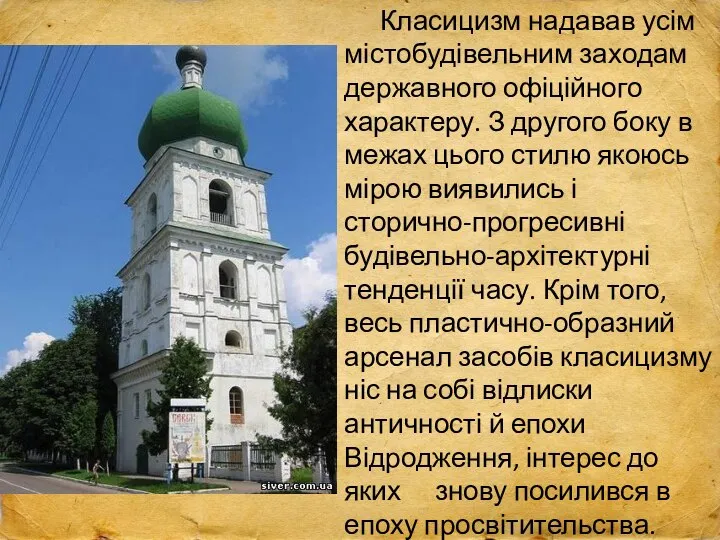 Класицизм надавав усім містобудівельним заходам державного офіційного характеру. З другого боку в межах цього стилю якоюсь мірою виявились і сторично-прогресивні будівельно-архітектурні тенденції часу. Крім того, весь пластично-образний арсенал засобів класицизму ніс на собі відлиски античності й епохи Відродження, інтерес до яких знову посилився в епоху просвітительства.

siver.com.ua